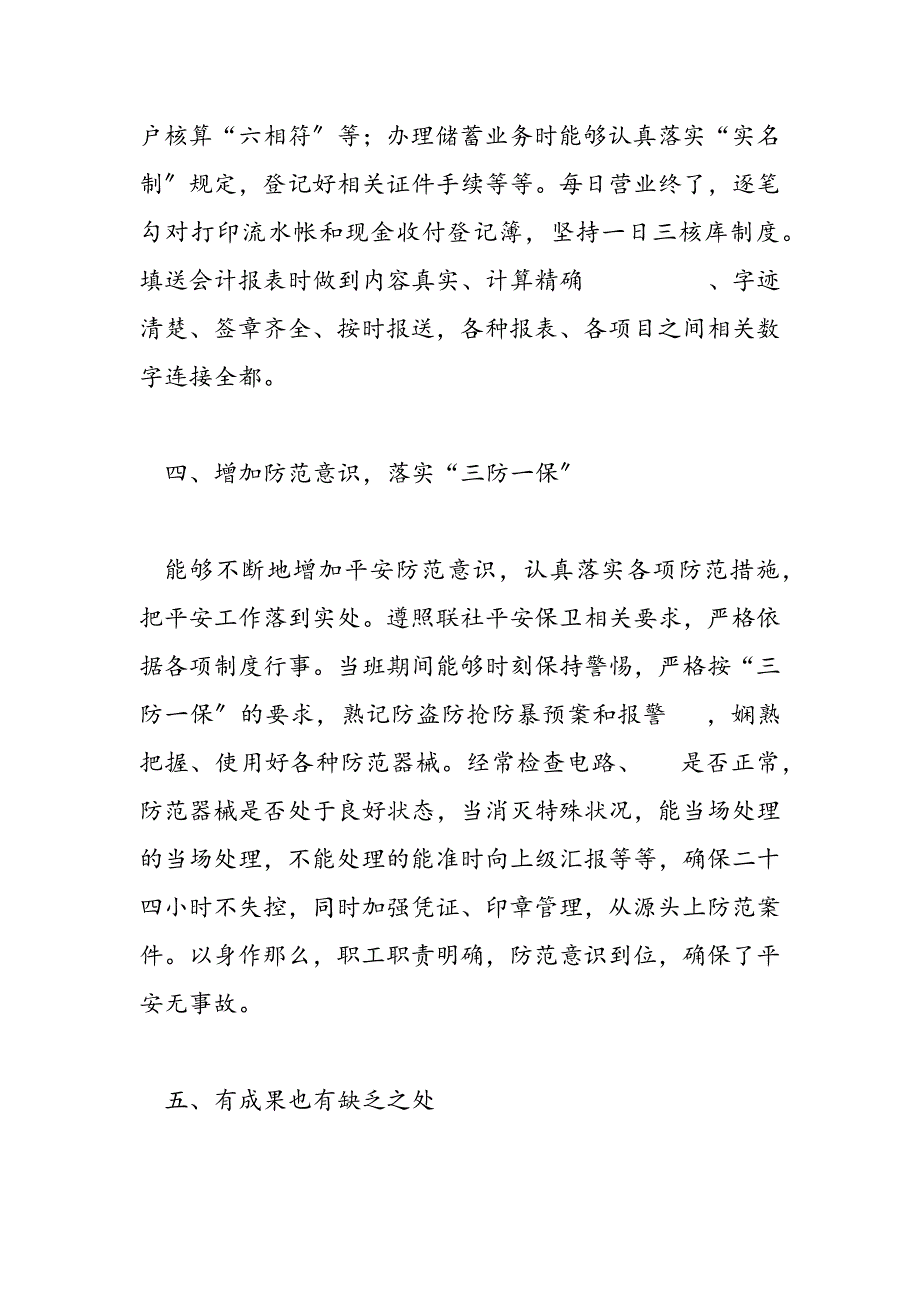 户核算“六相符”等；办理储蓄业务时能够认真落实“实名制”规定，登记好相关证件手续等等。每日营业终了，逐笔勾对打印流水帐和现金收付登记簿，坚持一日三核库制度。填送会计报表时做到内容真实、计算精确 、字迹清楚、签章齐全、按时报送，各种报表、各项目之间相关数字连接全都。

四、增加防范意识，落实“三防一保”

能够不断地增加平安防范意识，认真落实各项防范措施，把平安工作落到实处。遵照联社平安保卫相关要求，严格依据各项制度行事。当班期间能够时刻保持警惕，严格按“三防一保”的要求，熟记防盗防抢防暴预案和报警 ，娴熟把握、使用好各种防范器械。经常检查电路、 是否正常，防范器械是否处于良好状态，当消灭特殊状况，能当场处理的当场处理，不能处理的能准时向上级汇报等等，确保二十四小时不失控，同时加强凭证、印章管理，从源头上防范案件。以身作那么，职工职责明确，防范意识到位，确保了平安无事故。

五、有成果也有缺乏之处